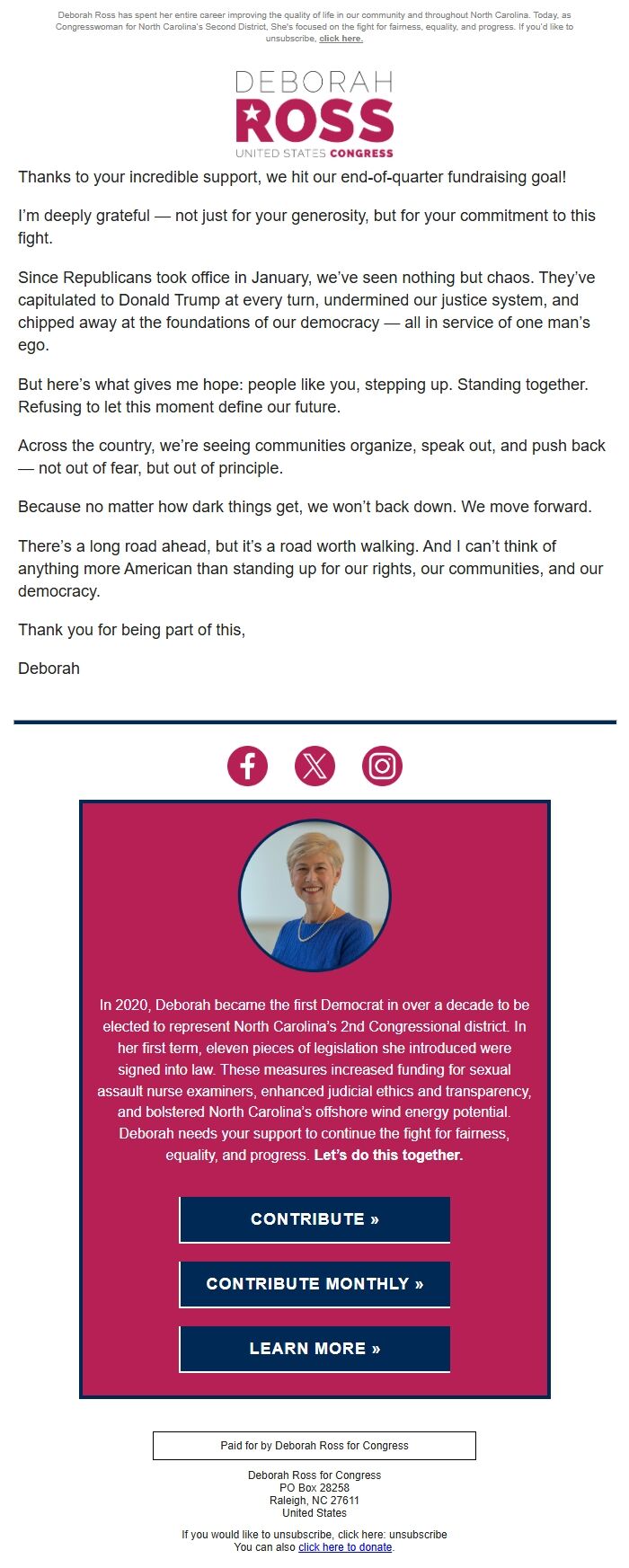 Deborah Ross has spent her entire career improving the quality of life in our community and throughout North Carolina. Today, as Congresswoman for North Carolina's Second District, She's focused on the fight for fairness, equality, and progress. If you'd like to unsubscribe, click here.

DEBORAH
ROSS
UNITED STATES CONGRESS

Thanks to your incredible support, we hit our end-of-quarter fundraising goal!

I'm deeply grateful — not just for your generosity, but for your commitment to this fight.

Since Republicans took office in January, we've seen nothing but chaos. They've capitulated to Donald Trump at every turn, undermined our justice system, and chipped away at the foundations of our democracy — all in service of one man's ego.

But here's what gives me hope: people like you, stepping up. Standing together. Refusing to let this moment define our future.

Across the country, we're seeing communities organize, speak out, and push back — not out of fear, but out of principle.

Because no matter how dark things get, we won't back down. We move forward.

There's a long road ahead, but it's a road worth walking. And I can't think of anything more American than standing up for our rights, our communities, and our democracy.

Thank you for being part of this,

Deborah

In 2020, Deborah became the first Democrat in over a decade to be elected to represent North Carolina's 2nd Congressional district. In her first term, eleven pieces of legislation she introduced were signed into law. These measures increased funding for sexual assault nurse examiners, enhanced judicial ethics and transparency, and bolstered North Carolina's offshore wind energy potential. Deborah needs your support to continue the fight for fairness, equality, and progress. Let's do this together.

CONTRIBUTE »

CONTRIBUTE MONTHLY »

LEARN MORE »

Paid for by Deborah Ross for Congress

Deborah Ross for Congress
PO Box 28258
Raleigh, NC 27611
United States

If you would like to unsubscribe, click here: unsubscribe
You can also click here to donate.